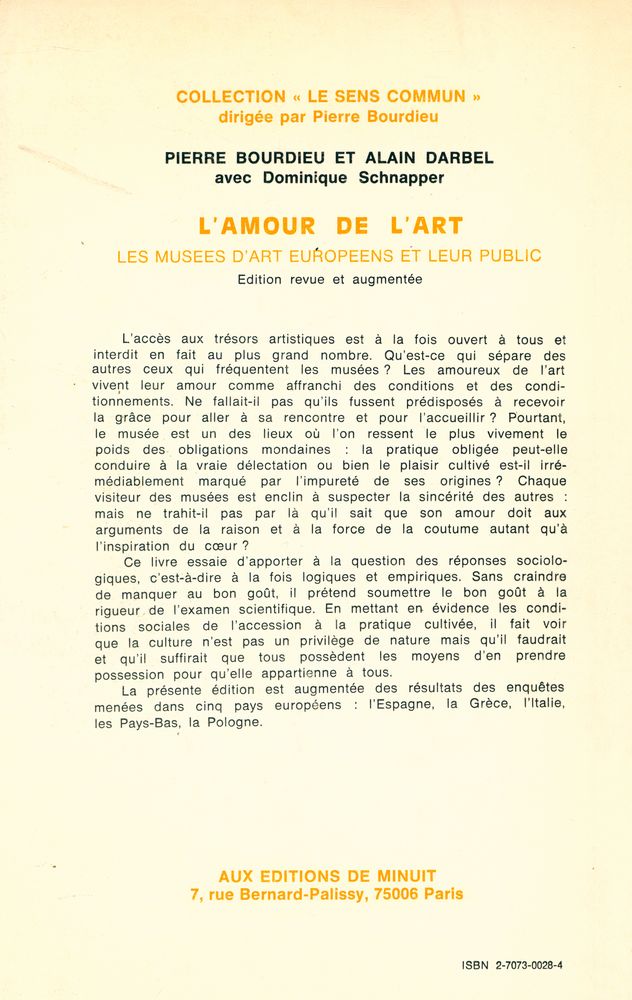 COLLECTION « LE SENS COMMUN »
dirigée par Pierre Bourdieu

PIERRE BOURDIEU ET ALAIN DARBEL
avec Dominique Schnapper

L'AMOUR DE L'ART

LES MUSEES D'ART EUROPEENS ET LEUR PUBLIC

Edition revue et augmentée

L'accès aux trésors artistiques est à la fois ouvert à tous et interdit en fait au plus grand nombre. Qu'est-ce qui sépare des autres ceux qui fréquentent les musées ? Les amoureux de l'art vivent leur amour comme affranchi des conditions et des conditionnements. Ne fallait-il pas qu'ils fussent prédisposés à recevoir la grâce pour aller à sa rencontre et pour l'accueillir ? Pourtant, le musée est un des lieux où l'on ressent le plus vivement le poids des obligations mondaines : la pratique obligée peut-elle conduire à la vraie délectation ou bien le plaisir cultivé est-il irrémédiablement marqué par l'impureté de ses origines ? Chaque visiteur des musées est enclin à suspecter la sincérité des autres : mais ne trahit-il pas par là qu'il sait que son amour doit aux arguments de la raison et à la force de la coutume autant qu'à l'inspiration du cœur ?

Ce livre essaie d'apporter à la question des réponses sociologiques, c'est-à-dire à la fois logiques et empiriques. Sans craindre de manquer au bon goût, il prétend soumettre le bon goût à la rigueur de l'examen scientifique. En mettant en évidence les conditions sociales de l'accession à la pratique cultivée, il fait voir que la culture n'est pas un privilège de nature mais qu'il faudrait et qu'il suffirait que tous possèdent les moyens d'en prendre possession pour qu'elle appartienne à tous.

La présente édition est augmentée des résultats des enquêtes menées dans cinq pays européens : l'Espagne, la Grèce, l'Italie, les Pays-Bas, la Pologne.

AUX EDITIONS DE MINUIT
7, rue Bernard-Palissy, 75006 Paris

ISBN 2-7073-0028-4